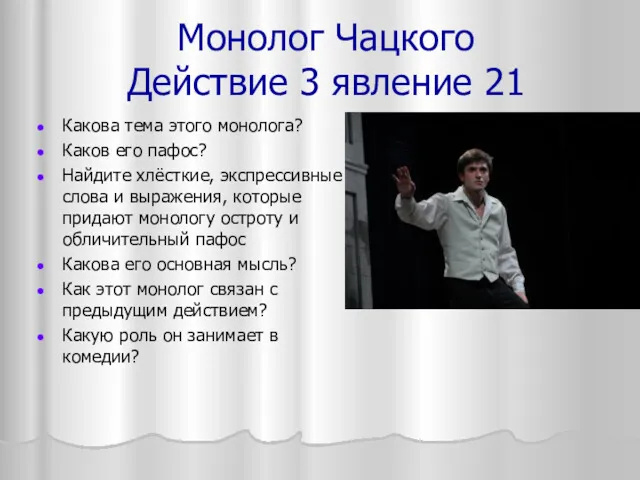 Монолог Чацкого
Действие 3 явление 21

- Какова тема этого монолога?
- Каков его пафос?
- Найдите хлёсткие, экспрессивные слова и выражения, которые придают монологу остроту и обличительный пафос
- Какова его основная мысль?
- Как этот монолог связан с предыдущим действием?
- Какую роль он занимает в комедии?